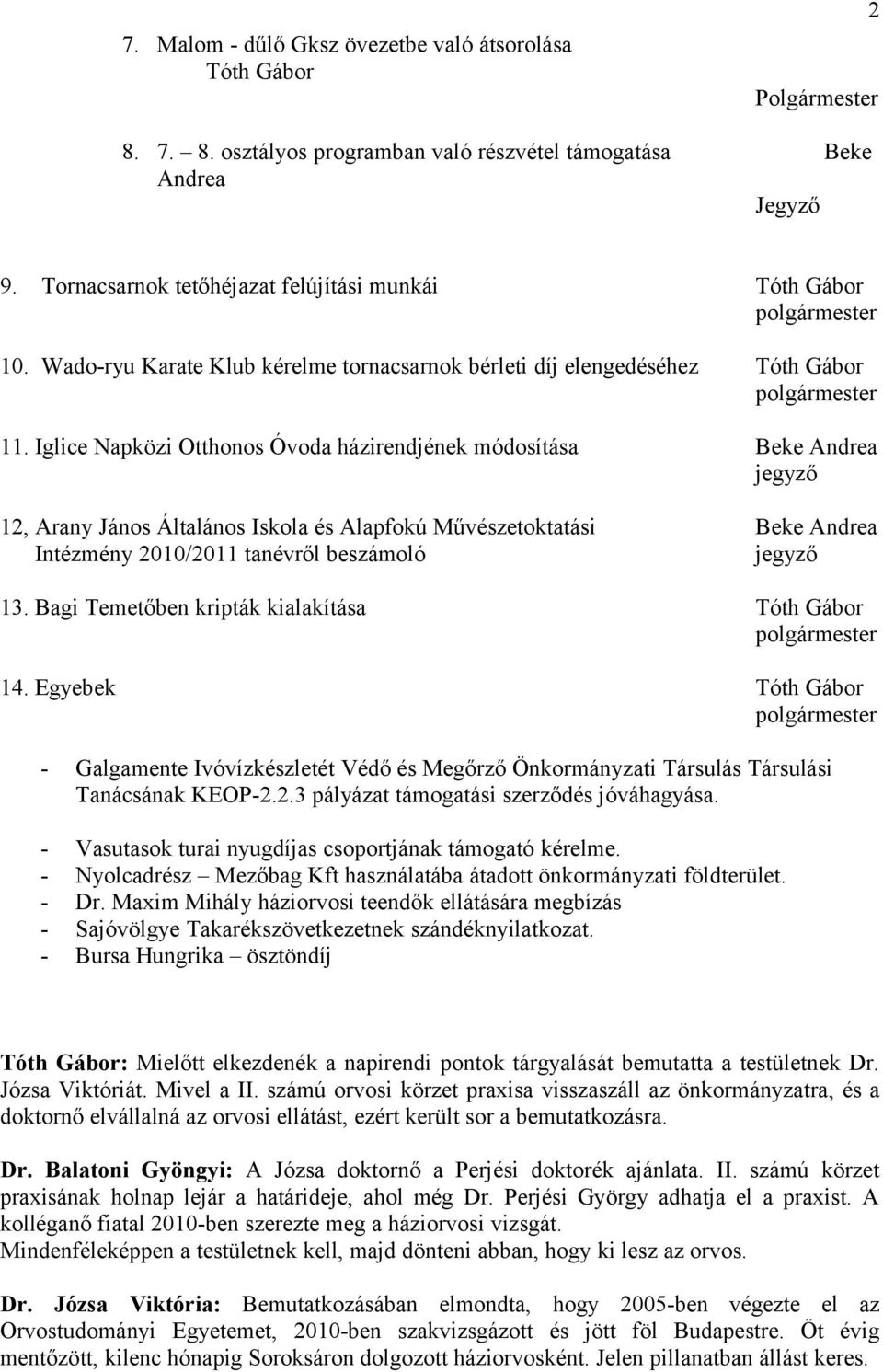 2

7. Malom - dűlő Gksz övezetbe való átsorolása
Tóth Gábor

Polgármester

8. 7. – 8. osztályos programban való részvétel támogatása Beke Andrea

Jegyző

9. Tornacsarnok tetőhéjazat felújítási munkái Tóth Gábor polgármester

10. Wado-ryu Karate Klub kérelme tornacsarnok bérleti díj elengedéséhez Tóth Gábor polgármester

11. Iglice Napközi Otthonos Óvoda házirendjének módosítása Beke Andrea jegyző

12, Arany János Általános Iskola és Alapfokú Művészetoktatási Intézmény 2010/2011 tanévről beszámoló Beke Andrea jegyző

13. Bagi Temetőben kripták kialakítása Tóth Gábor polgármester

14. Egyebek Tóth Gábor polgármester

- Galgamente Ivóvízkészletét Védő és Megőrző Önkormányzati Társulás Társulási Tanácsának KEOP-2.2.3 pályázat támogatási szerződés jóváhagyása.

- Vasutasok turai nyugdíjas csoportjának támogató kérelme.
- Nyolcadrész – Mezőbag Kft használatába átadott önkormányzati földterület.
- Dr. Maxim Mihály háziorvosi teendők ellátására megbízás
- Sajóvölgye Takarékszövetkezetnek szándéknyilatkozat.
- Bursa Hungrika – ösztöndíj

Tóth Gábor: Mielőtt elkezdenék a napirendi pontok tárgyalását bemutatta a testületnek Dr. Józsa Viktóriát. Mivel a II. számú orvosi körzet praxisa visszaszáll az önkormányzatra, és a doktornő elvállalná az orvosi ellátást, ezért került sor a bemutatkozásra.

Dr. Balatoni Gyöngyi: A Józsa doktornő a Perjési doktorék ajánlata. II. számú körzet praxisának holnap lejár a határideje, ahol még Dr. Perjési György adhatja el a praxist. A kolléganő fiatal 2010-ben szerezte meg a háziorvosi vizsgát.
Mindenféleképpen a testületnek kell, majd dönteni abban, hogy ki lesz az orvos.

Dr. Józsa Viktória: Bemutatkozásában elmondta, hogy 2005-ben végezte el az Orvostudományi Egyetemet, 2010-ben szakvizsgázott és jött föl Budapestre. Öt évig mentőzött, kilenc hónapig Soroksáron dolgozott háziorvosként. Jelen pillanatban állást keres.